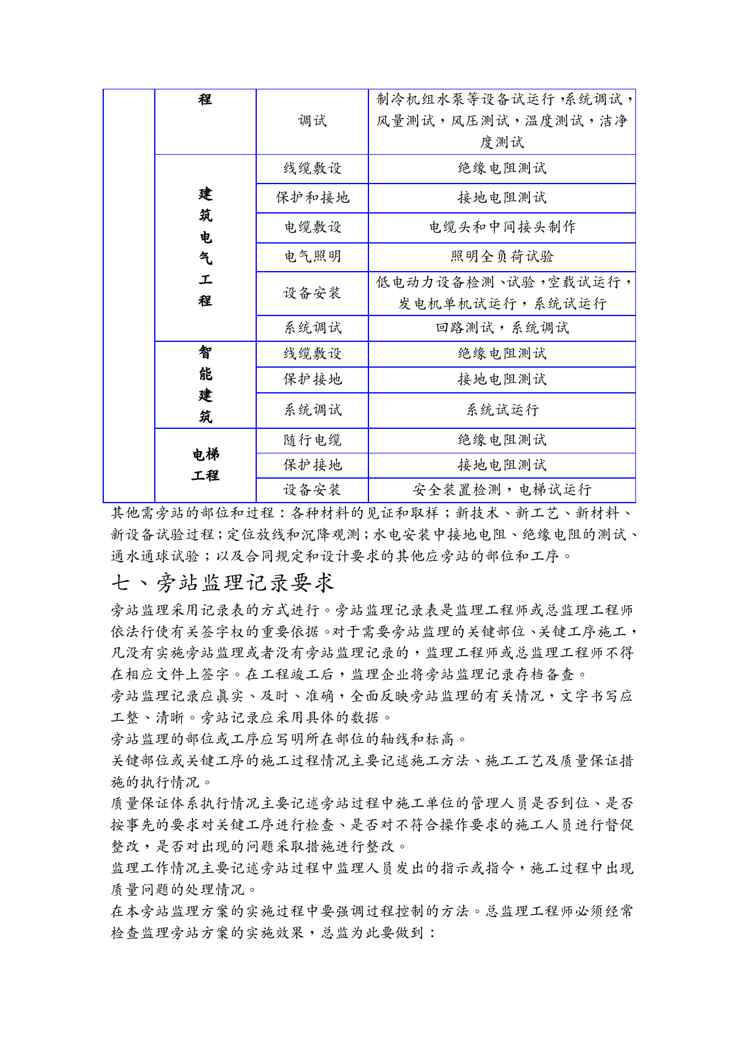 |  | 程 | 调试 | 制冷机组水泵等设备试运行，系统调试，风量测试，风压测试，温度测试，洁净度测试 |
|---|---|---|---|
|  | 建筑电气工程 | 线缆敷设 | 绝缘电阻测试 |
|  |  | 保护和接地 | 接地电阻测试 |
|  |  | 电缆敷设 | 电缆头和中间接头制作 |
|  |  | 电气照明 | 照明全负荷试验 |
|  |  | 设备安装 | 低电动力设备检测、试验，空载试运行，发电机单机试运行，系统试运行 |
|  |  | 系统调试 | 回路测试，系统调试 |
|  | 智能建筑 | 线缆敷设 | 绝缘电阻测试 |
|  |  | 保护接地 | 接地电阻测试 |
|  |  | 系统调试 | 系统试运行 |
|  | 电梯工程 | 随行电缆 | 绝缘电阻测试 |
|  |  | 保护接地 | 接地电阻测试 |
|  |  | 设备安装 | 安全装置检测，电梯试运行 |

其他需旁站的部位和过程：各种材料的见证和取样；新技术、新工艺、新材料、新设备试验过程；定位放线和沉降观测；水电安装中接地电阻、绝缘电阻的测试、通水通球试验；以及合同规定和设计要求的其他应旁站的部位和工序。

七、旁站监理记录要求

旁站监理采用记录表的方式进行。旁站监理记录表是监理工程师或总监理工程师依法行使有关签字权的重要依据。对于需要旁站监理的关键部位、关键工序施工，凡没有实施旁站监理或者没有旁站监理记录的，监理工程师或总监理工程师不得在相应文件上签字。在工程竣工后，监理企业将旁站监理记录存档备查。

旁站监理记录应真实、及时、准确，全面反映旁站监理的有关情况，文字书写应工整、清晰。旁站记录应采用具体的数据。

旁站监理的部位或工序应写明所在部位的轴线和标高。

关键部位或关键工序的施工过程情况主要记述施工方法、施工工艺及质量保证措施的执行情况。

质量保证体系执行情况主要记述旁站过程中施工单位的管理人员是否到位、是否按事先的要求对关键工序进行检查、是否对不符合操作要求的施工人员进行督促整改，是否对出现的问题采取措施进行整改。

监理工作情况主要记述旁站过程中监理人员发出的指示或指令，施工过程中出现质量问题的处理情况。

在本旁站监理方案的实施过程中要强调过程控制的方法。总监理工程师必须经常检查监理旁站方案的实施效果，总监为此要做到：